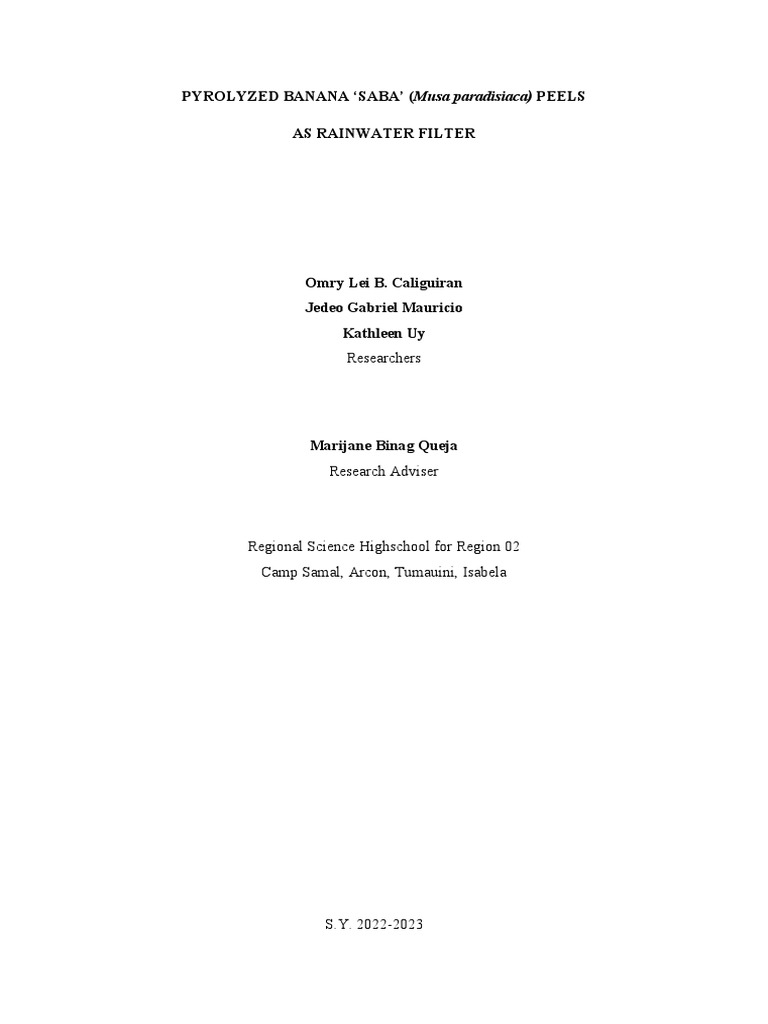 PYROLYZED BANANA 'SABA' (Musa paradisiaca) PEELS

AS RAINWATER FILTER

Omry Lei B. Caliguiran
Jedeo Gabriel Mauricio
Kathleen Uy
Researchers

Marijane Binag Queja
Research Adviser

Regional Science Highschool for Region 02
Camp Samal, Arcon, Tumauini, Isabela

S.Y. 2022-2023